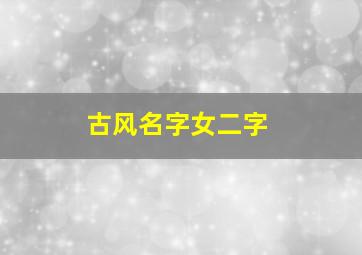 古风名字女二字